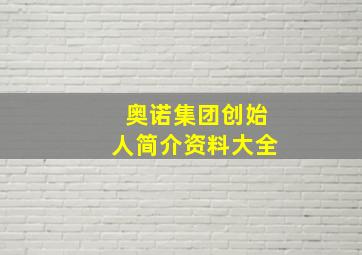 奥诺集团创始人简介资料大全